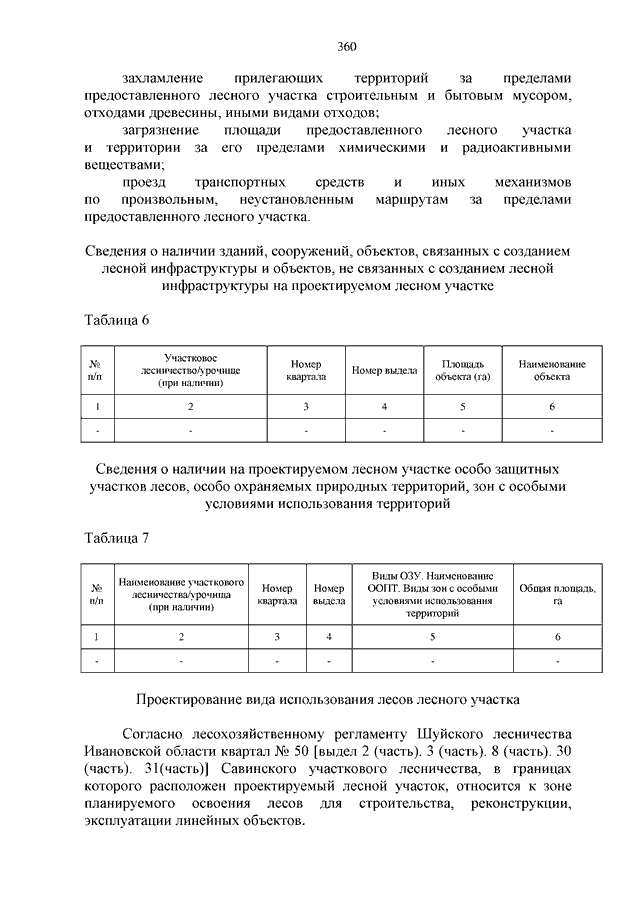 360

захламление прилегающих территорий за пределами предоставленного лесного участка строительным и бытовым мусором, отходами древесины, иными видами отходов;

загрязнение площади предоставленного лесного участка и территории за его пределами химическими и радиоактивными веществами;

проезд транспортных средств и иных механизмов по произвольным, неустановленным маршрутам за пределами предоставленного лесного участка.

Сведения о наличии зданий, сооружений, объектов, связанных с созданием лесной инфраструктуры и объектов, не связанных с созданием лесной инфраструктуры на проектируемом лесном участке

Таблица 6

| № п/п | Участковое лесничество/урочище (при наличии) | Номер квартала | Номер выдела | Площадь объекта (га) | Наименование объекта |
|---|---|---|---|---|---|
| 1 | 2 | 3 | 4 | 5 | 6 |
| - | - | - | - | - | - |

Сведения о наличии на проектируемом лесном участке особо защитных участков лесов, особо охраняемых природных территорий, зон с особыми условиями использования территорий

Таблица 7

| № п/п | Наименование участкового лесничества/урочища (при наличии) | Номер квартала | Номер выдела | Виды ОЗУ. Наименование ООПТ. Виды зон с особыми условиями использования территорий | Общая площадь, га |
|---|---|---|---|---|---|
| 1 | 2 | 3 | 4 | 5 | 6 |
| - | - | - | - | - | - |

Проектирование вида использования лесов лесного участка

Согласно лесохозяйственному регламенту Шуйского лесничества Ивановской области квартал № 50 [выдел 2 (часть). 3 (часть). 8 (часть). 30 (часть). 31(часть)] Савинского участкового лесничества, в границах которого расположен проектируемый лесной участок, относится к зоне планируемого освоения лесов для строительства, реконструкции, эксплуатации линейных объектов.